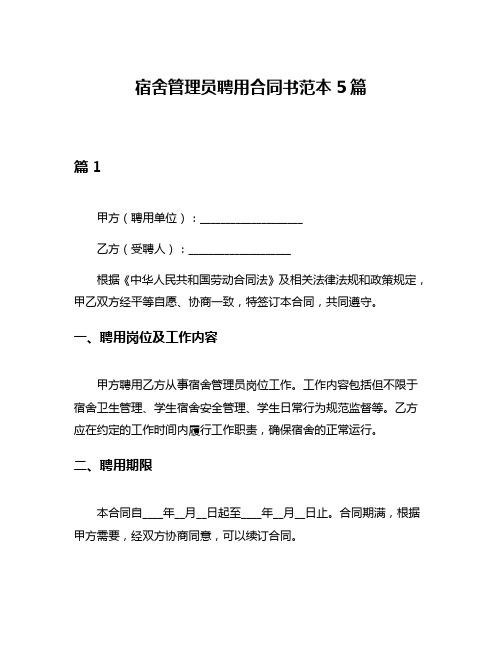 宿舍管理员聘用合同书范本 5 篇

篇 1

甲方（聘用单位）：__________________

乙方（受聘人）：__________________

根据《中华人民共和国劳动合同法》及相关法律法规和政策规定，甲乙双方经平等自愿、协商一致，特签订本合同，共同遵守。

一、聘用岗位及工作内容

甲方聘用乙方从事宿舍管理员岗位工作。工作内容包括但不限于宿舍卫生管理、学生宿舍安全管理、学生日常行为规范监督等。乙方应在约定的工作时间内履行工作职责，确保宿舍的正常运行。

二、聘用期限

本合同自____年__月__日起至____年__月__日止。合同期满，根据甲方需要，经双方协商同意，可以续订合同。